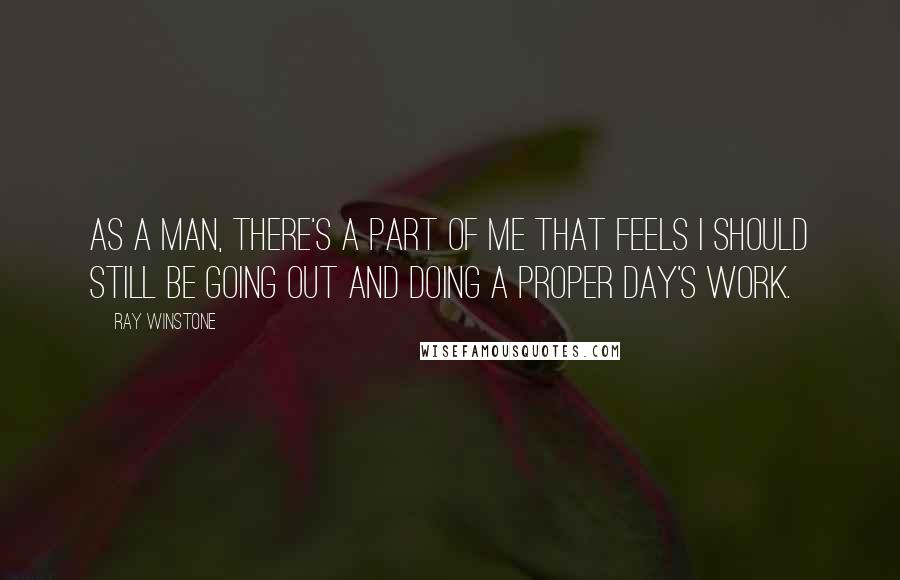 AS A MAN, THERE'S A PART OF ME THAT FEELS I SHOULD STILL BE GOING OUT AND DOING A PROPER DAY'S WORK.

RAY WINSTONE

WISEFAMOUSQUOTES.COM